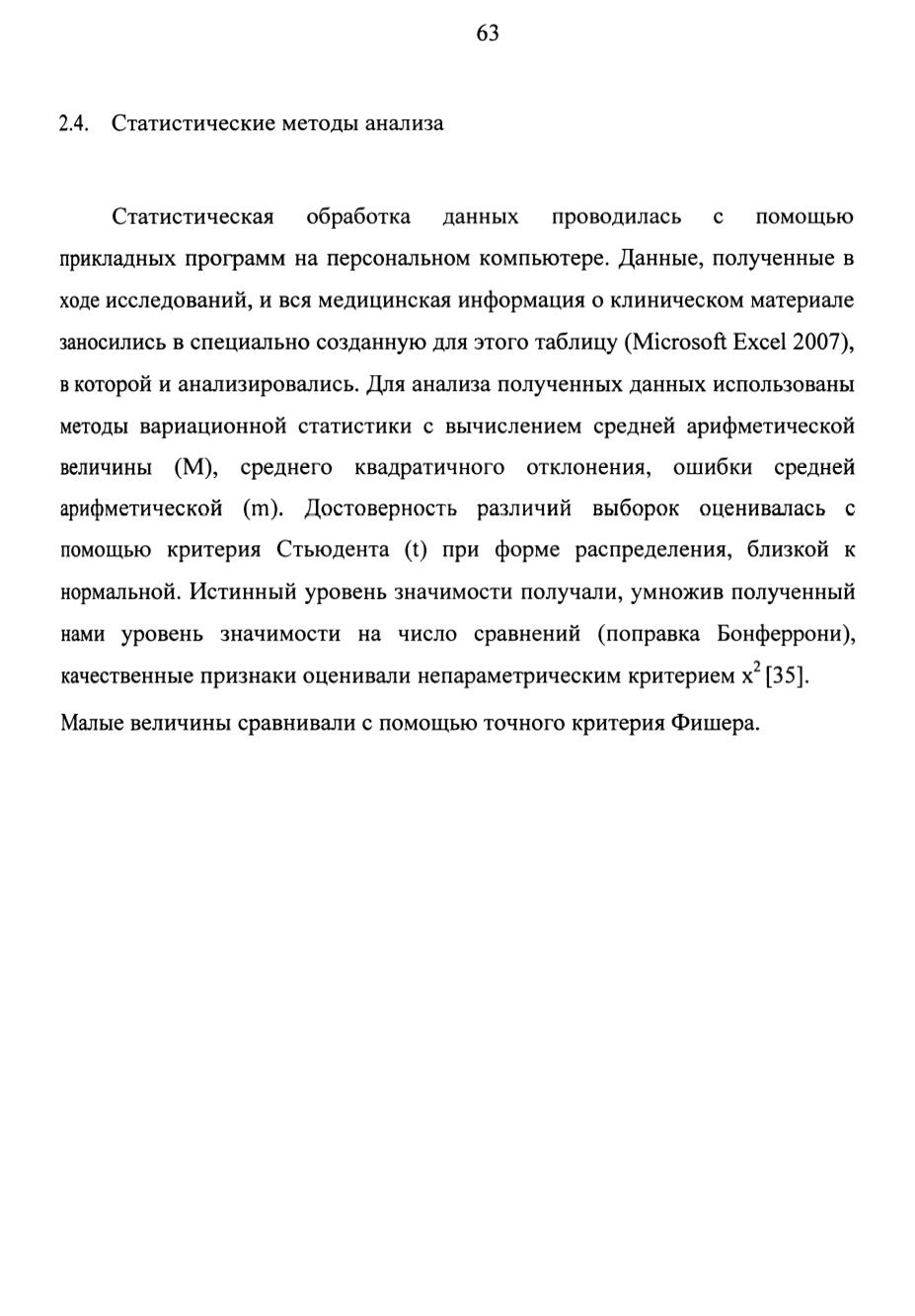 63

2.4. Статистические методы анализа

Статистическая обработка данных проводилась с помощью прикладных программ на персональном компьютере. Данные, полученные в ходе исследований, и вся медицинская информация о клиническом материале заносились в специально созданную для этого таблицу (Microsoft Excel 2007), в которой и анализировались. Для анализа полученных данных использованы методы вариационной статистики с вычислением средней арифметической величины (M), среднего квадратичного отклонения, ошибки средней арифметической (m). Достоверность различий выборок оценивалась с помощью критерия Стьюдента (t) при форме распределения, близкой к нормальной. Истинный уровень значимости получали, умножив полученный нами уровень значимости на число сравнений (поправка Бонферрони), качественные признаки оценивали непараметрическим критерием $x^2$ [35].

Малые величины сравнивали с помощью точного критерия Фишера.